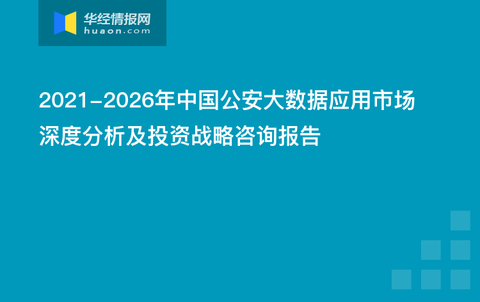 华经情报网
huaon.com

2021-2026年中国公安大数据应用市场深度分析及投资战略咨询报告